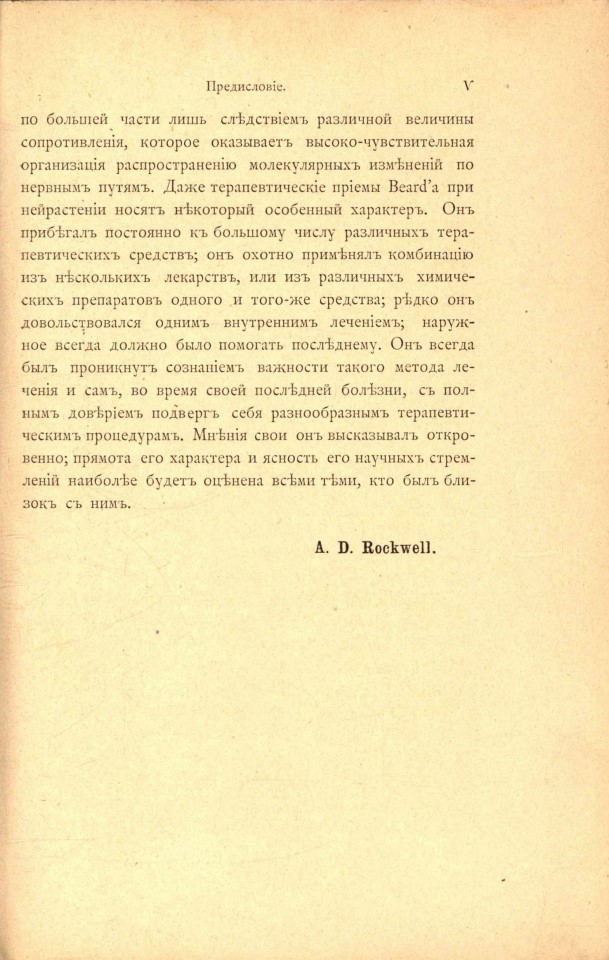 Предисловіе. V

по большей части лишь слѣдствіемъ различной величины сопротивленія, которое оказываетъ высоко-чувствительная организація распространенію молекулярныхъ измѣненій по нервнымъ путямъ. Даже терапевтическіе пріемы Beard'а при нейрастеніи носятъ нѣкоторый особенный характеръ. Онъ прибѣгалъ постоянно къ большому числу различныхъ терапевтическихъ средствъ; онъ охотно примѣнялъ комбинацію изъ нѣсколькихъ лекарствъ, или изъ различныхъ химическихъ препаратовъ одного и того-же средства; рѣдко онъ довольствовался однимъ внутреннимъ леченіемъ; наружное всегда должно было помогать послѣднему. Онъ всегда былъ проникнутъ сознаніемъ важности такого метода леченія и самъ, во время своей послѣдней болѣзни, съ полнымъ довѣріемъ подвергъ себя разнообразнымъ терапевтическимъ процедурамъ. Мнѣнія свои онъ высказывалъ откровенно; прямота его характера и ясность его научныхъ стремленій наиболѣе будетъ оцѣнена всѣми тѣми, кто былъ близокъ съ нимъ.

A. D. Rockwell.